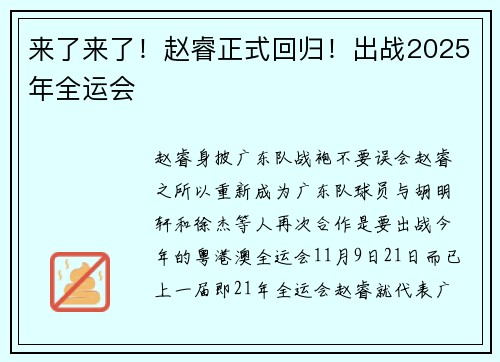 来了来了！赵睿正式回归！出战2025年全运会

赵睿身披广东队战袍不要误会赵睿之所以重新成为广东队球员与胡明轩和徐杰等人再次合作是要出战今年的粤港澳全运会11月9日21日而已上一届即21年全运会赵睿就代表广